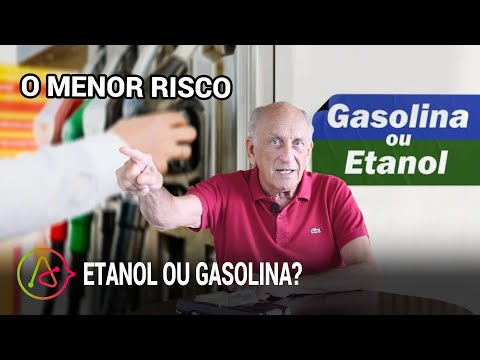 O MENOR RISCO

Gasolina
ou
Etanol

ETANOL OU GASOLINA?